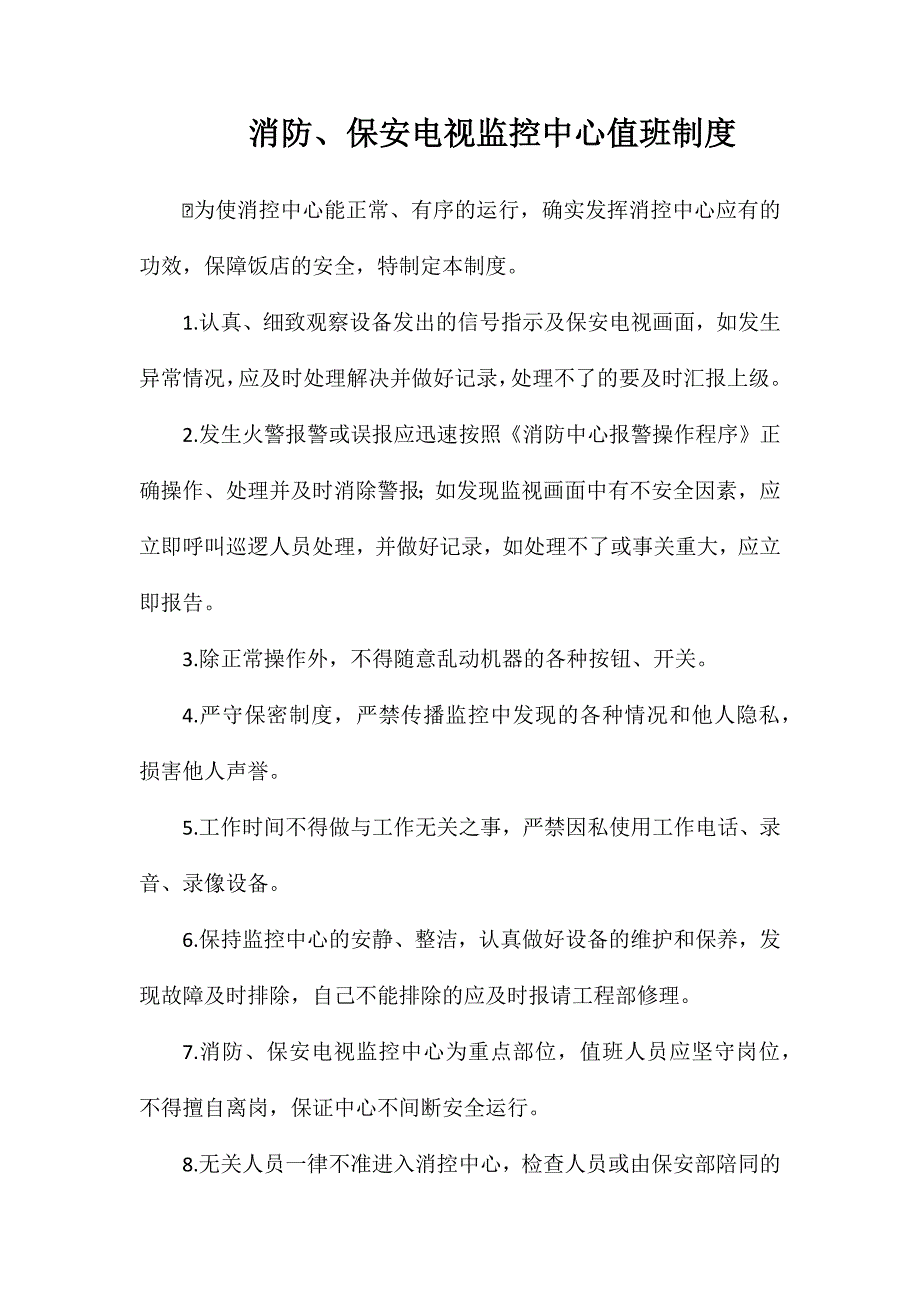 消防、保安电视监控中心值班制度

为使消控中心能正常、有序的运行，确实发挥消控中心应有的功效，保障饭店的安全，特制定本制度。

1.认真、细致观察设备发出的信号指示及保安电视画面，如发生异常情况，应及时处理解决并做好记录，处理不了的要及时汇报上级。

2.发生火警报警或误报应迅速按照《消防中心报警操作程序》正确操作、处理并及时消除警报；如发现监视画面中有不安全因素，应立即呼叫巡逻人员处理，并做好记录，如处理不了或事关重大，应立即报告。

3.除正常操作外，不得随意乱动机器的各种按钮、开关。

4.严守保密制度，严禁传播监控中发现的各种情况和他人隐私，损害他人声誉。

5.工作时间不得做与工作无关之事，严禁因私使用工作电话、录音、录像设备。

6.保持监控中心的安静、整洁，认真做好设备的维护和保养，发现故障及时排除，自己不能排除的应及时报请工程部修理。

7.消防、保安电视监控中心为重点部位，值班人员应坚守岗位，不得擅自离岗，保证中心不间断安全运行。

8.无关人员一律不准进入消控中心，检查人员或由保安部陪同的